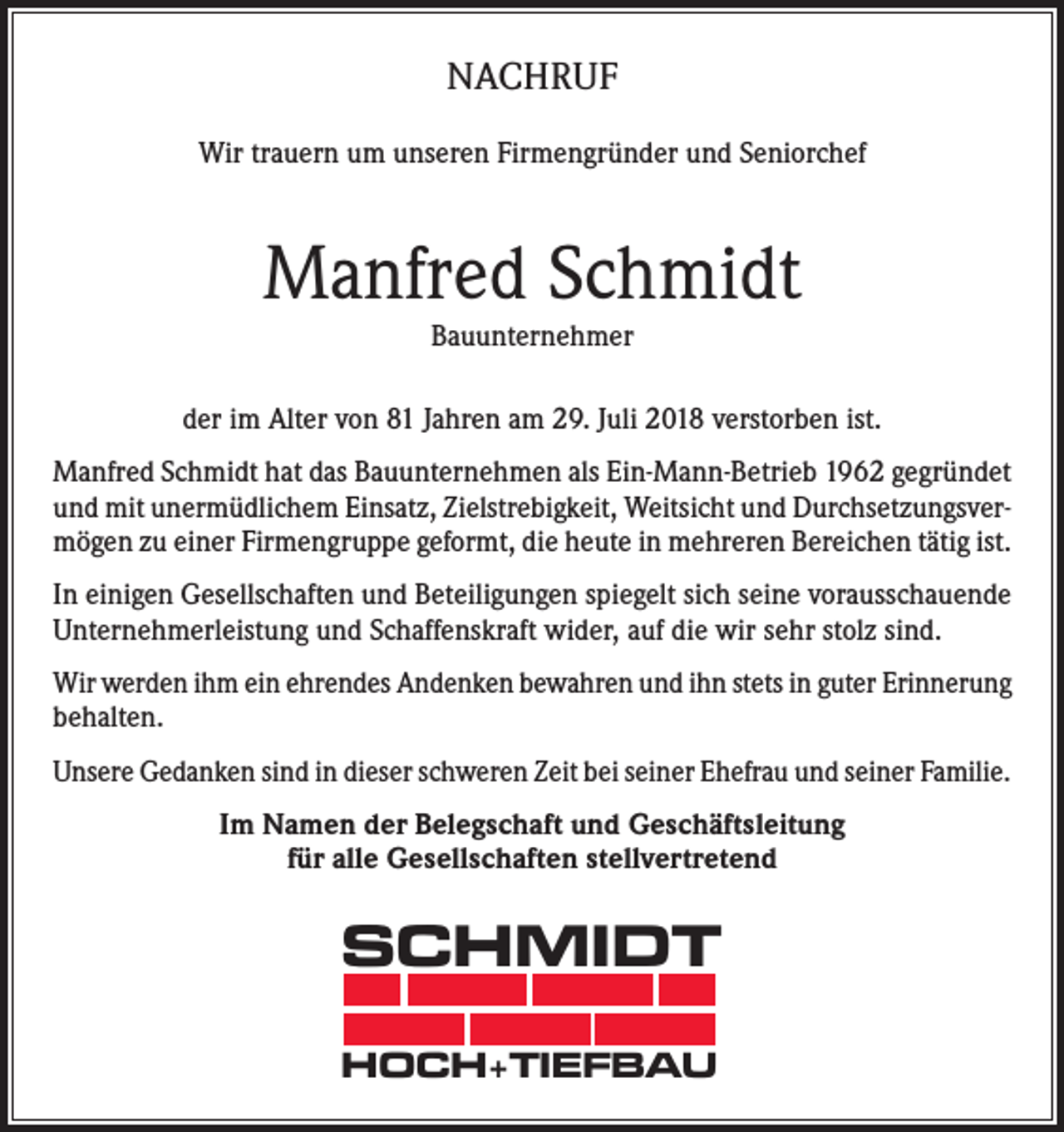 NACHRUF

Wir trauern um unseren Firmengründer und Seniorchef

Manfred Schmidt

Bauunternehmer

der im Alter von 81 Jahren am 29. Juli 2018 verstorben ist.

Manfred Schmidt hat das Bauunternehmen als Ein-Mann-Betrieb 1962 gegründet und mit unermüdlichem Einsatz, Zielstrebigkeit, Weitsicht und Durchsetzungsvermögen zu einer Firmengruppe geformt, die heute in mehreren Bereichen tätig ist.

In einigen Gesellschaften und Beteiligungen spiegelt sich seine vorausschauende Unternehmerleistung und Schaffenskraft wider, auf die wir sehr stolz sind.

Wir werden ihm ein ehrendes Andenken bewahren und ihn stets in guter Erinnerung behalten.

Unsere Gedanken sind in dieser schweren Zeit bei seiner Ehefrau und seiner Familie.

Im Namen der Belegschaft und Geschäftsleitung
für alle Gesellschaften stellvertretend

SCHMIDT
HOCH+TIEFBAU